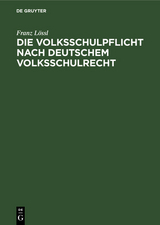 DE GRUYTER

Franz Lössl

DIE VOLKSSCHULPFLICHT NACH DEUTSCHEM VOLKSSCHULRECHT

DE
G